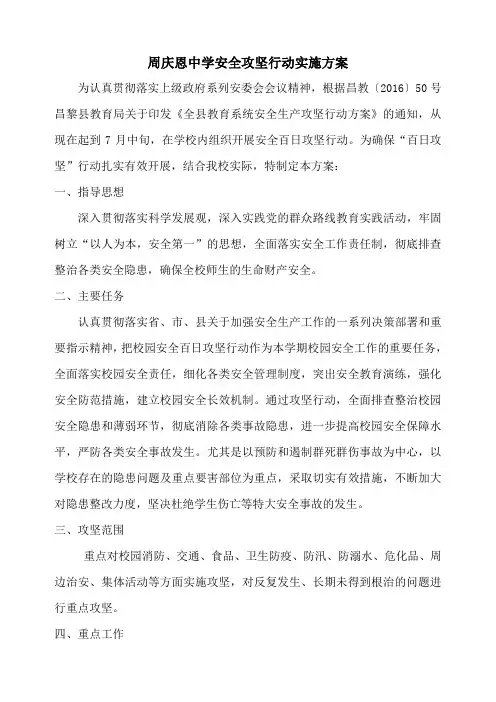 周庆恩中学安全攻坚行动实施方案

为认真贯彻落实上级政府系列安委会会议精神，根据昌教〔2016〕50号昌黎县教育局关于印发《全县教育系统安全生产攻坚行动方案》的通知，从现在起到7月中旬，在学校内组织开展安全百日攻坚行动。为确保“百日攻坚”行动扎实有效开展，结合我校实际，特制定本方案：

一、指导思想

深入贯彻落实科学发展观，深入实践党的群众路线教育实践活动，牢固树立“以人为本，安全第一”的思想，全面落实安全工作责任制，彻底排查整治各类安全隐患，确保全校师生的生命财产安全。

二、主要任务

认真贯彻落实省、市、县关于加强安全生产工作的一系列决策部署和重要指示精神，把校园安全百日攻坚行动作为本学期校园安全工作的重要任务，全面落实校园安全责任，细化各类安全管理制度，突出安全教育演练，强化安全防范措施，建立校园安全长效机制。通过攻坚行动，全面排查整治校园安全隐患和薄弱环节，彻底消除各类事故隐患，进一步提高校园安全保障水平，严防各类安全事故发生。尤其是以预防和遏制群死群伤事故为中心，以学校存在的隐患问题及重点要害部位为重点，采取切实有效措施，不断加大对隐患整改力度，坚决杜绝学生伤亡等特大安全事故的发生。

三、攻坚范围

重点对校园消防、交通、食品、卫生防疫、防汛、防溺水、危化品、周边治安、集体活动等方面实施攻坚，对反复发生、长期未得到根治的问题进行重点攻坚。

四、重点工作